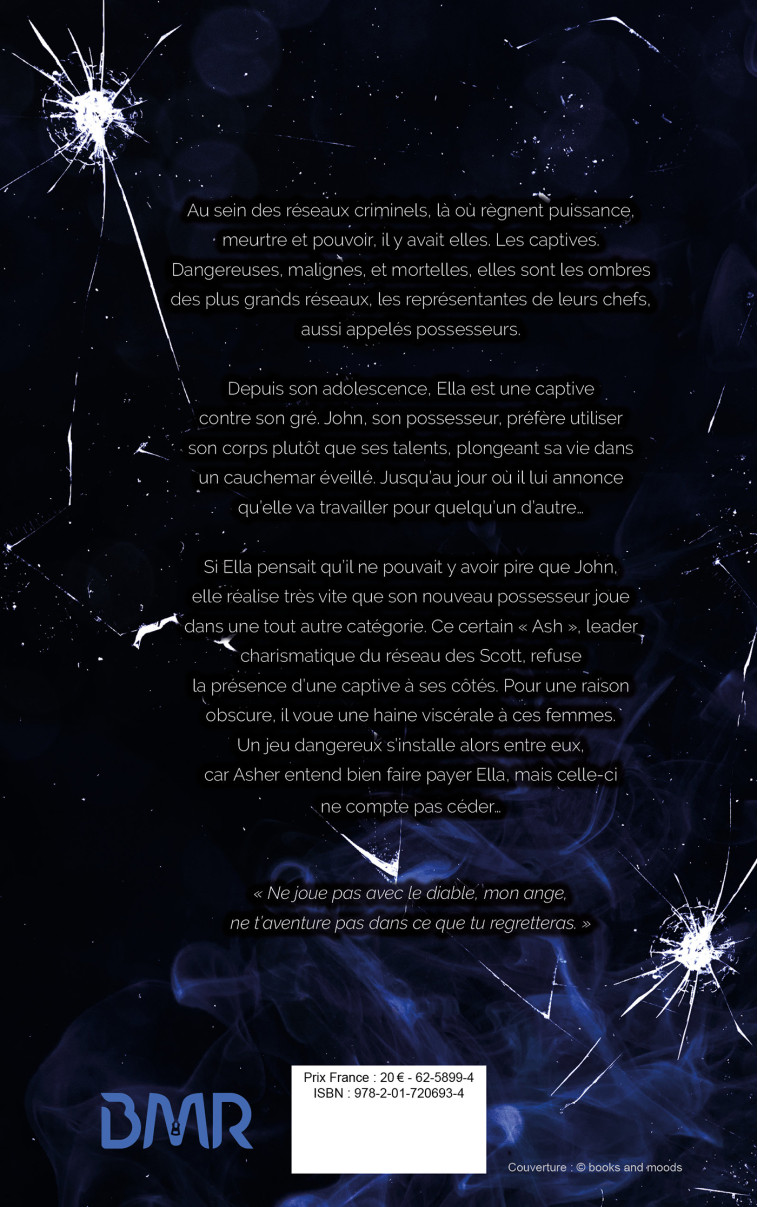 Au sein des réseaux criminels, là où règnent puissance, meurtre et pouvoir, il y avait elles. Les captives. Dangereuses, malignes, et mortelles, elles sont les ombres des plus grands réseaux, les représentantes de leurs chefs, aussi appelés possesseurs.

Depuis son adolescence, Ella est une captive contre son gré. John, son possesseur, préfère utiliser son corps plutôt que ses talents, plongeant sa vie dans un cauchemar éveillé. Jusqu'au jour où il lui annonce qu'elle va travailler pour quelqu'un d'autre…

Si Ella pensait qu'il ne pouvait y avoir pire que John, elle réalise très vite que son nouveau possesseur joue dans une tout autre catégorie. Ce certain « Ash », leader charismatique du réseau des Scott, refuse la présence d'une captive à ses côtés. Pour une raison obscure, il voue une haine viscérale à ces femmes. Un jeu dangereux s'installe alors entre eux, car Asher entend bien faire payer Ella, mais celle-ci ne compte pas céder…

« Ne joue pas avec le diable, mon ange, ne t'aventure pas dans ce que tu regretteras. »

BMR

Prix France : 20 € - 62-5899-4
ISBN : 978-2-01-720693-4

Couverture : © books and moods